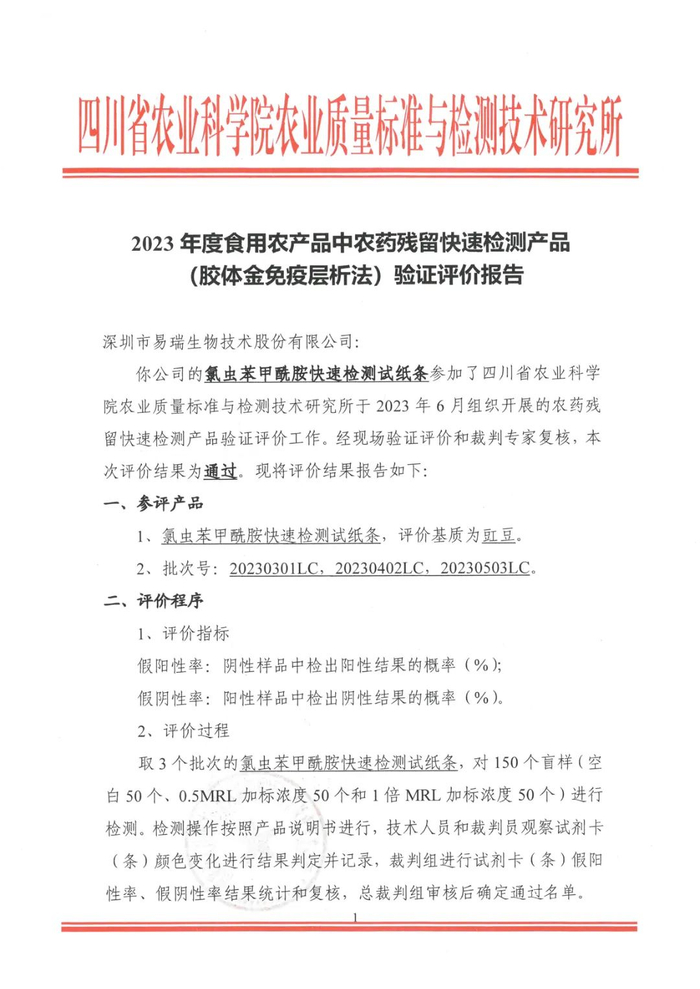 四川省农业科学院农业质量标准与检测技术研究所

2023 年度食用农产品中农药残留快速检测产品（胶体金免疫层析法）验证评价报告

深圳市易瑞生物技术股份有限公司：

你公司的氯虫苯甲酰胺快速检测试纸条参加了四川省农业科学院农业质量标准与检测技术研究所于 2023 年 6 月组织开展的农药残留快速检测产品验证评价工作。经现场验证评价和裁判专家复核，本次评价结果为通过。现将评价结果报告如下：

一、参评产品

1、氯虫苯甲酰胺快速检测试纸条，评价基质为豇豆。

2、批次号：20230301LC，20230402LC，20230503LC。

二、评价程序

1、评价指标

假阳性率：阴性样品中检出阳性结果的概率（%）；

假阴性率：阳性样品中检出阴性结果的概率（%）。

2、评价过程

取 3 个批次的氯虫苯甲酰胺快速检测试纸条，对 150 个盲样（空白 50 个、0.5MRL 加标浓度 50 个和 1 倍 MRL 加标浓度 50 个）进行检测。检测操作按照产品说明书进行，技术人员和裁判员观察试剂卡（条）颜色变化进行结果判定并记录，裁判组进行试剂卡（条）假阳性率、假阴性率结果统计和复核，总裁判组审核后确定通过名单。

1